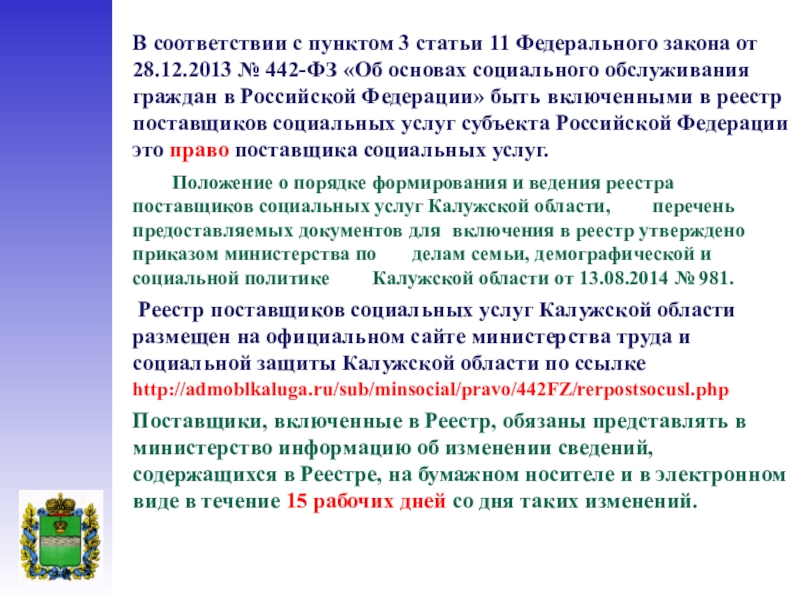 В соответствии с пунктом 3 статьи 11 Федерального закона от 28.12.2013 № 442-ФЗ «Об основах социального обслуживания граждан в Российской Федерации» быть включенными в реестр поставщиков социальных услуг субъекта Российской Федерации это право поставщика социальных услуг.

Положение о порядке формирования и ведения реестра поставщиков социальных услуг Калужской области, перечень предоставляемых документов для включения в реестр утверждено приказом министерства по делам семьи, демографической и социальной политике Калужской области от 13.08.2014 № 981.

Реестр поставщиков социальных услуг Калужской области размещен на официальном сайте министерства труда и социальной защиты Калужской области по ссылке http://admoblkaluga.ru/sub/minsocial/pravo/442FZ/rerpostsocusl.php

Поставщики, включенные в Реестр, обязаны представлять в министерство информацию об изменении сведений, содержащихся в Реестре, на бумажном носителе и в электронном виде в течение 15 рабочих дней со дня таких изменений.